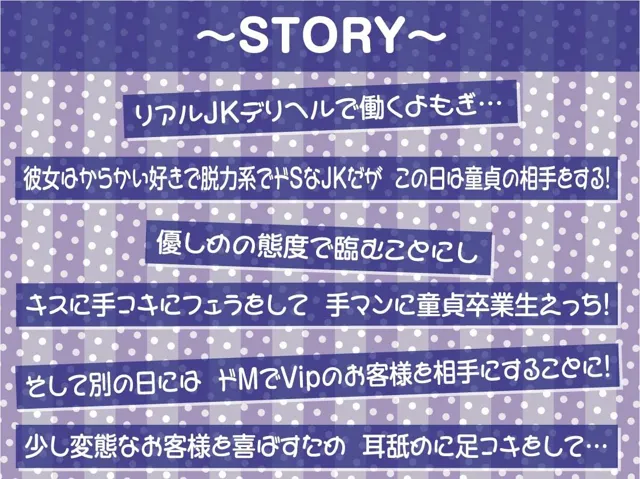 ~STORY~

リアルJKデリヘルで働くよもぎ…

彼女はからかい好きで脱力系でドSなJKだが この日は童貞の相手をする!

優しめの態度で臨むことにし

キスに手コキにフェラをして 手マンに童貞卒業生えっち!

そして別の日には ドMでVipのお客様を相手にすることに!

少し変態なお客様を喜ばすため 耳舐めに足コキをして…